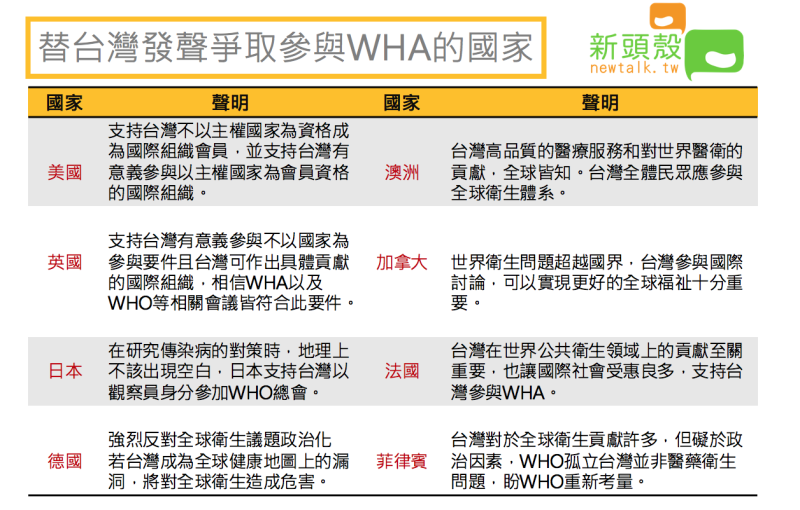 替台灣發聲爭取參與WHA的國家

新頭殼
newtalk.tw

| 國家 | 聲明 | 國家 | 聲明 |
|---|---|---|---|
| 美國 | 支持台灣不以主權國家為資格成為國際組織會員，並支持台灣有意義參與以主權國家為會員資格的國際組織。 | 澳洲 | 台灣高品質的醫療服務和對世界醫衛的貢獻，全球皆知。台灣全體民眾應參與全球衛生體系。 |
| 英國 | 支持台灣有意義參與不以國家為參與要件且台灣可作出具體貢獻的國際組織，相信WHA以及WHO等相關會議皆符合此要件。 | 加拿大 | 世界衛生問題超越國界，台灣參與國際討論，可以實現更好的全球福祉十分重要。 |
| 日本 | 在研究傳染病的對策時，地理上不該出現空白，日本支持台灣以觀察員身分參加WHO總會。 | 法國 | 台灣在世界公共衛生領域上的貢獻至關重要，也讓國際社會受惠良多，支持台灣參與WHA。 |
| 德國 | 強烈反對全球衛生議題政治化若台灣成為全球健康地圖上的漏洞，將對全球衛生造成危害。 | 菲律賓 | 台灣對於全球衛生貢獻許多，但礙於政治因素，WHO孤立台灣並非醫藥衛生問題，盼WHO重新考量。 |